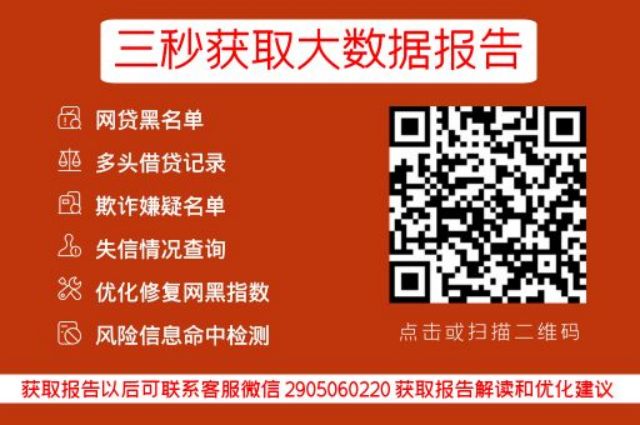 三秒获取大数据报告

网贷黑名单
多头借贷记录
欺诈嫌疑名单
失信情况查询
优化修复网黑指数
风险信息命中检测

点击或扫描二维码

获取报告以后可联系客服微信 2905060220 获取报告解读和优化建议